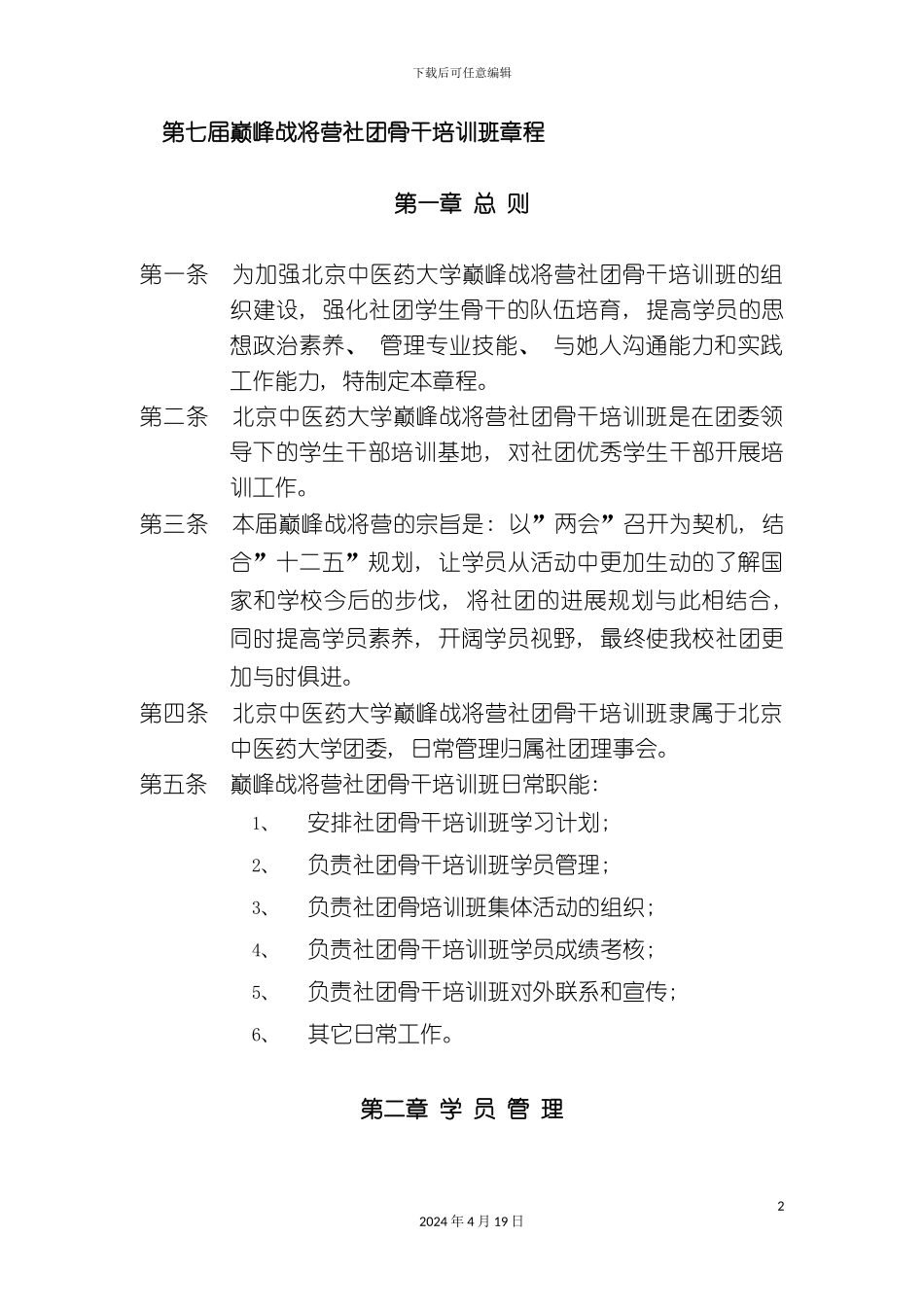 下载后可任意编辑

第七届巅峰战将营社团骨干培训班章程

第一章 总 则

第一条 为加强北京中医药大学巅峰战将营社团骨干培训班的组织建设，强化社团学生骨干的队伍培育，提高学员的思想政治素养、 管理专业技能、 与她人沟通能力和实践工作能力，特制定本章程。

第二条 北京中医药大学巅峰战将营社团骨干培训班是在团委领导下的学生干部培训基地，对社团优秀学生干部开展培训工作。

第三条 本届巅峰战将营的宗旨是：以”两会”召开为契机，结合”十二五”规划，让学员从活动中更加生动的了解国家和学校今后的步伐，将社团的进展规划与此相结合，同时提高学员素养，开阔学员视野，最终使我校社团更加与时俱进。

第四条 北京中医药大学巅峰战将营社团骨干培训班隶属于北京中医药大学团委，日常管理归属社团理事会。

第五条 巅峰战将营社团骨干培训班日常职能：

1、 安排社团骨干培训班学习计划；

2、 负责社团骨干培训班学员管理；

3、 负责社团骨培训班集体活动的组织；

4、 负责社团骨干培训班学员成绩考核；

5、 负责社团骨干培训班对外联系和宣传；

6、 其它日常工作。

第二章 学 员 管 理

2

2024 年 4 月 19 日